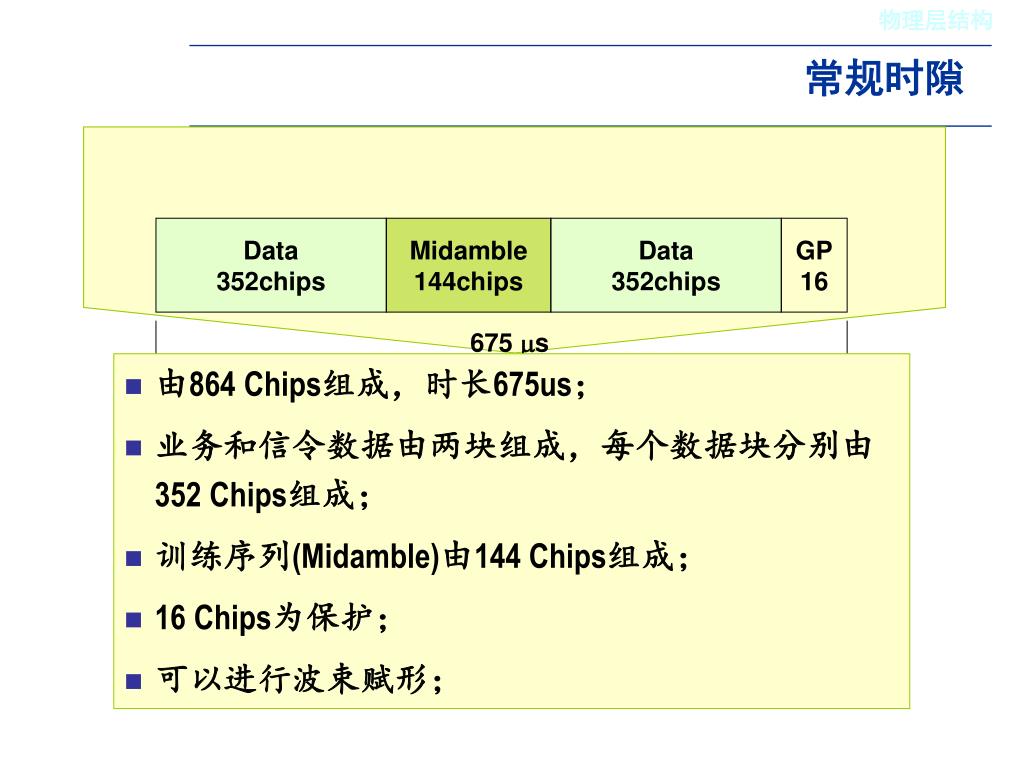 物理层结构

常规时隙

| Data 352chips | Midamble 144chips | Data 352chips | GP 16 |
|---|---|---|---|

675 μs

■ 由864 Chips组成，时长675us；

■ 业务和信令数据由两块组成，每个数据块分别由352 Chips组成；

■ 训练序列(Midamble)由144 Chips组成；

■ 16 Chips为保护；

■ 可以进行波束赋形；